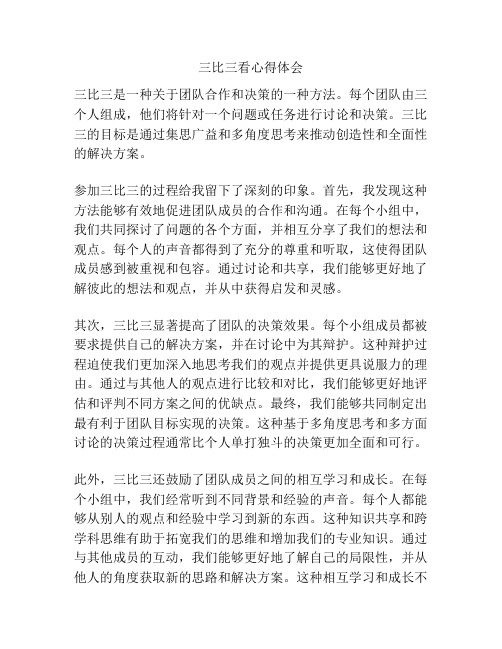 三比三看心得体会

三比三是一种关于团队合作和决策的一种方法。每个团队由三个人组成，他们将针对一个问题或任务进行讨论和决策。三比三的目标是通过集思广益和多角度思考来推动创造性和全面性的解决方案。

参加三比三的过程给我留下了深刻的印象。首先，我发现这种方法能够有效地促进团队成员的合作和沟通。在每个小组中，我们共同探讨了问题的各个方面，并相互分享了我们的想法和观点。每个人的声音都得到了充分的尊重和听取，这使得团队成员感到被重视和包容。通过讨论和共享，我们能够更好地了解彼此的想法和观点，并从中获得启发和灵感。

其次，三比三显著提高了团队的决策效果。每个小组成员都被要求提供自己的解决方案，并在讨论中为其辩护。这种辩护过程迫使我们更加深入地思考我们的观点并提供更具说服力的理由。通过与其他人的观点进行比较和对比，我们能够更好地评估和评判不同方案之间的优缺点。最终，我们能够共同制定出最有利于团队目标实现的决策。这种基于多角度思考和多方面讨论的决策过程通常比个人单打独斗的决策更加全面和可行。

此外，三比三还鼓励了团队成员之间的相互学习和成长。在每个小组中，我们经常听到不同背景和经验的声音。每个人都能够从别人的观点和经验中学习到新的东西。这种知识共享和跨学科思维有助于拓宽我们的思维和增加我们的专业知识。通过与其他成员的互动，我们能够更好地了解自己的局限性，并从他人的角度获取新的思路和解决方案。这种相互学习和成长不